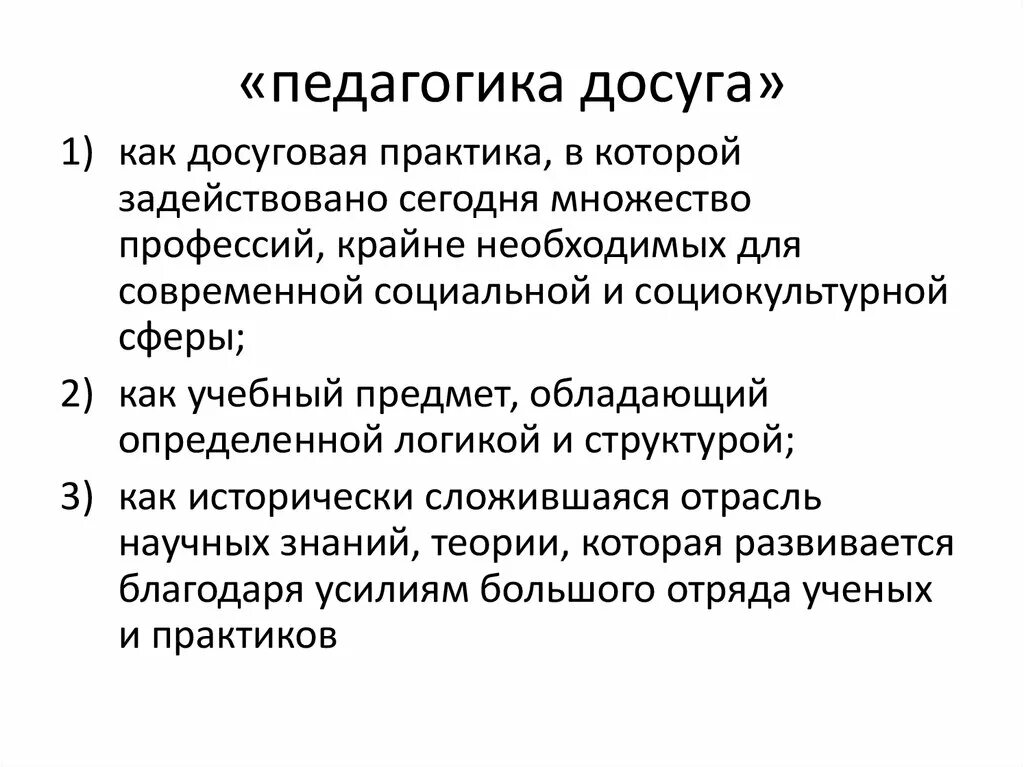 «педагогика досуга»

1) как досуговая практика, в которой задействовано сегодня множество профессий, крайне необходимых для современной социальной и социокультурной сферы;

2) как учебный предмет, обладающий определенной логикой и структурой;

3) как исторически сложившаяся отрасль научных знаний, теории, которая развивается благодаря усилиям большого отряда ученых и практиков